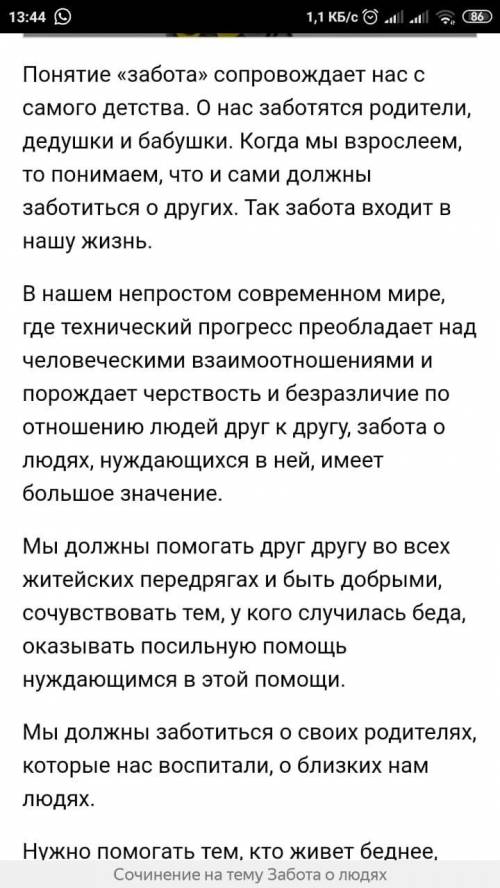 13:44 1,1 КБ/с 86

Понятие «забота» сопровождает нас с самого детства. О нас заботятся родители, дедушки и бабушки. Когда мы взрослеем, то понимаем, что и сами должны заботиться о других. Так забота входит в нашу жизнь.

В нашем непростом современном мире, где технический прогресс преобладает над человеческими взаимоотношениями и порождает черствость и безразличие по отношению людей друг к другу, забота о людях, нуждающихся в ней, имеет большое значение.

Мы должны помогать друг другу во всех житейских передрягах и быть добрыми, сочувствовать тем, у кого случилась беда, оказывать посильную помощь нуждающимся в этой помощи.

Мы должны заботиться о своих родителях, которые нас воспитали, о близких нам людях.

Нужно помогать тем, кто живет беднее,

Сочинение на тему Забота о людях